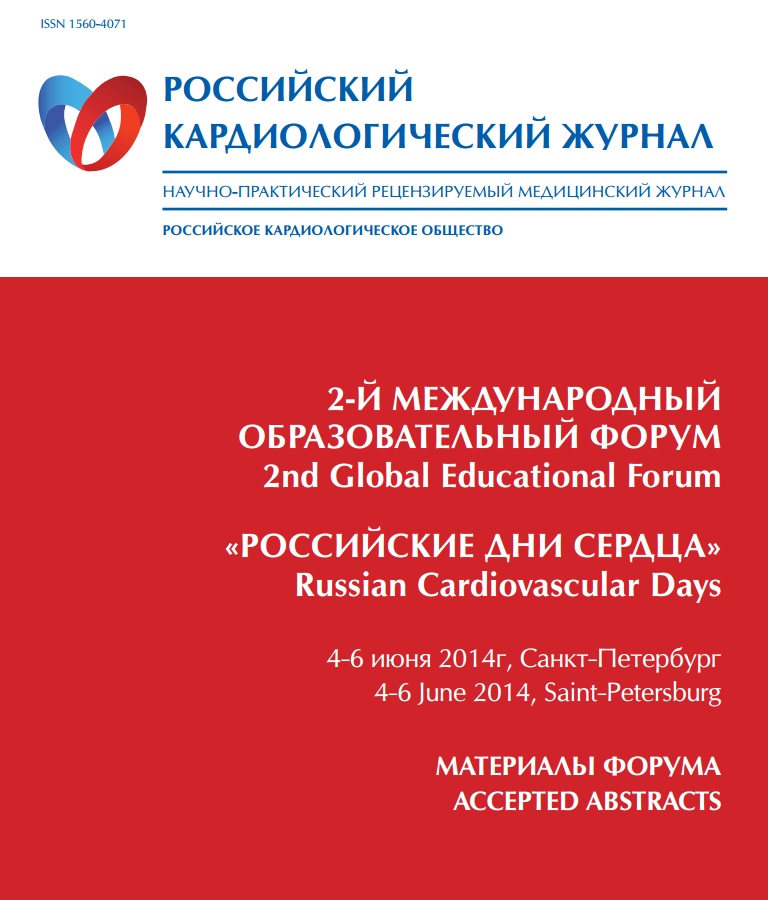 ISSN 1560-4071

РОССИЙСКИЙ
КАРДИОЛОГИЧЕСКИЙ ЖУРНАЛ

НАУЧНО-ПРАКТИЧЕСКИЙ РЕЦЕНЗИРУЕМЫЙ МЕДИЦИНСКИЙ ЖУРНАЛ

РОССИЙСКОЕ КАРДИОЛОГИЧЕСКОЕ ОБЩЕСТВО

2-Й МЕЖДУНАРОДНЫЙ
ОБРАЗОВАТЕЛЬНЫЙ ФОРУМ
2nd Global Educational Forum

«РОССИЙСКИЕ ДНИ СЕРДЦА»
Russian Cardiovascular Days

4-6 июня 2014г, Санкт-Петербург
4-6 June 2014, Saint-Petersburg

МАТЕРИАЛЫ ФОРУМА
ACCEPTED ABSTRACTS